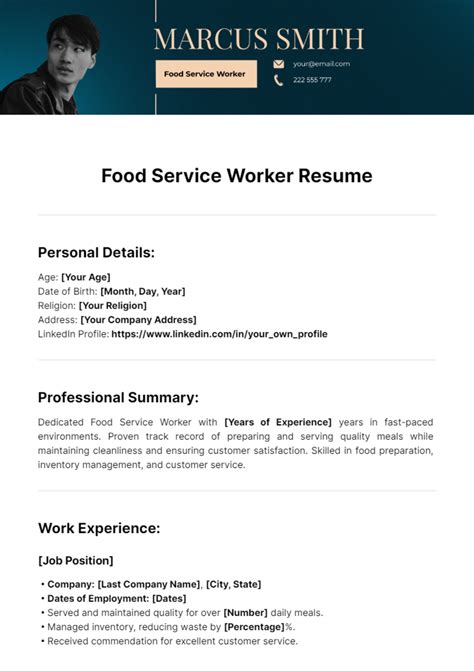 MARCUS SMITH

Food Service Worker

your@email.com

222 555 777

Food Service Worker Resume

Personal Details:

Age: [Your Age]
Date of Birth: [Month, Day, Year]
Religion: [Your Religion]
Address: [Your Company Address]
LinkedIn Profile: https://www.linkedin.com/in/your_own_profile

Professional Summary:

Dedicated Food Service Worker with [Years of Experience] years in fast-paced environments. Proven track record of preparing and serving quality meals while maintaining cleanliness and ensuring customer satisfaction. Skilled in food preparation, inventory management, and customer service.

Work Experience:

[Job Position]

• Company: [Last Company Name], [City, State]
• Dates of Employment: [Dates]
• Served and maintained quality for over [Number] daily meals.
• Managed inventory, reducing waste by [Percentage]%.
• Received commendation for excellent customer service.